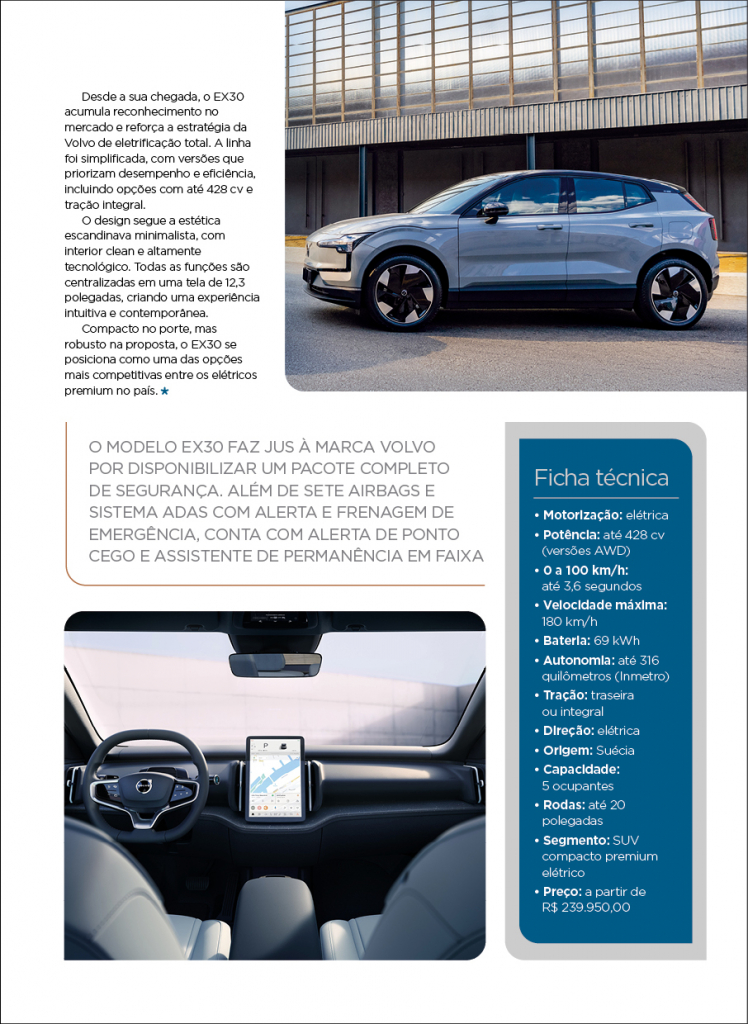 Desde a sua chegada, o EX30 acumula reconhecimento no mercado e reforça a estratégia da Volvo de eletrificação total. A linha foi simplificada, com versões que priorizam desempenho e eficiência, incluindo opções com até 428 cv e tração integral.

O design segue a estética escandinava minimalista, com interior clean e altamente tecnológico. Todas as funções são centralizadas em uma tela de 12,3 polegadas, criando uma experiência intuitiva e contemporânea.

Compacto no porte, mas robusto na proposta, o EX30 se posiciona como uma das opções mais competitivas entre os elétricos premium no país. ★

O MODELO EX30 FAZ JUS À MARCA VOLVO POR DISPONIBILIZAR UM PACOTE COMPLETO DE SEGURANÇA. ALÉM DE SETE AIRBAGS E SISTEMA ADAS COM ALERTA E FRENAGEM DE EMERGÊNCIA, CONTA COM ALERTA DE PONTO CEGO E ASSISTENTE DE PERMANÊNCIA EM FAIXA

Ficha técnica

• Motorização: elétrica
• Potência: até 428 cv (versões AWD)
• 0 a 100 km/h: até 3,6 segundos
• Velocidade máxima: 180 km/h
• Bateria: 69 kWh
• Autonomia: até 316 quilômetros (Inmetro)
• Tração: traseira ou integral
• Direção: elétrica
• Origem: Suécia
• Capacidade: 5 ocupantes
• Rodas: até 20 polegadas
• Segmento: SUV compacto premium elétrico
• Preço: a partir de R$ 239.950,00